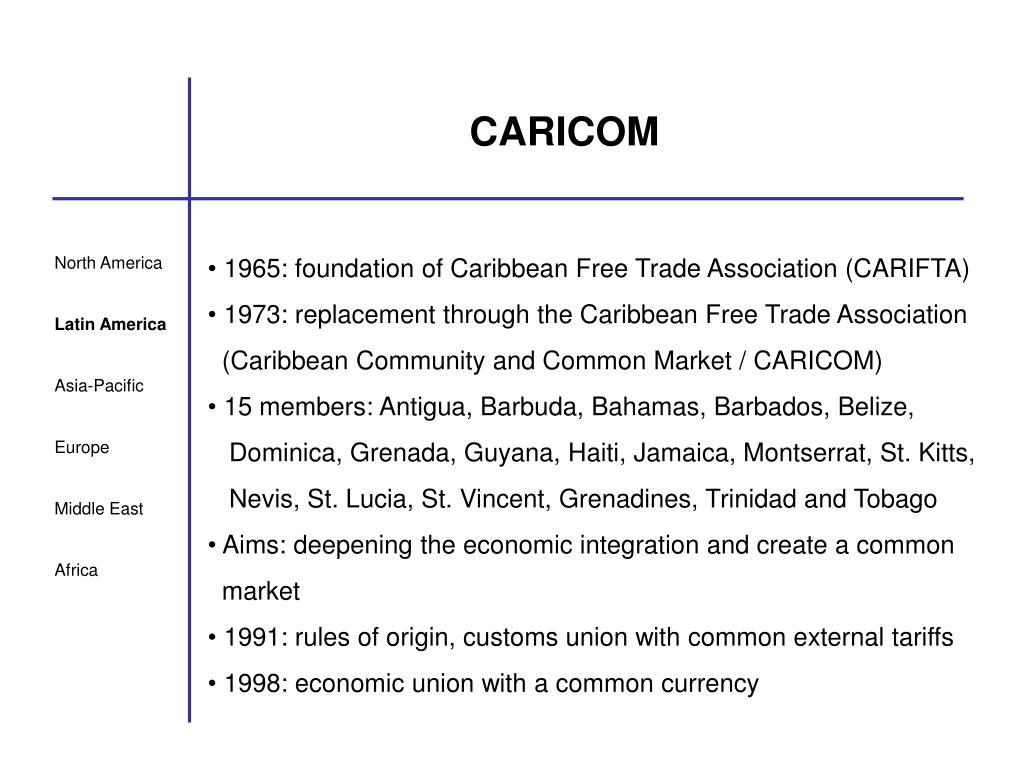 CARICOM

North America

Latin America

Asia-Pacific

Europe

Middle East

Africa

• 1965: foundation of Caribbean Free Trade Association (CARIFTA)
• 1973: replacement through the Caribbean Free Trade Association (Caribbean Community and Common Market / CARICOM)
• 15 members: Antigua, Barbuda, Bahamas, Barbados, Belize, Dominica, Grenada, Guyana, Haiti, Jamaica, Montserrat, St. Kitts, Nevis, St. Lucia, St. Vincent, Grenadines, Trinidad and Tobago
• Aims: deepening the economic integration and create a common market
• 1991: rules of origin, customs union with common external tariffs
• 1998: economic union with a common currency